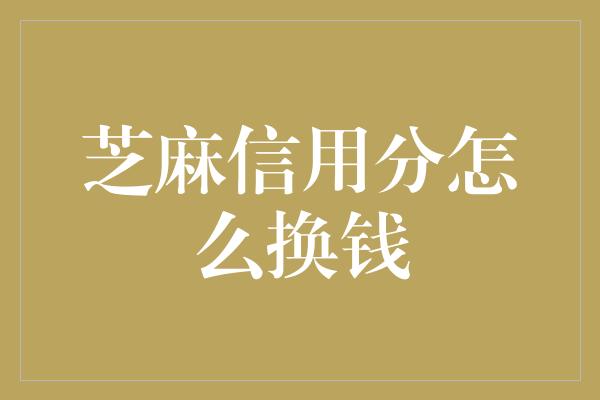 芝麻信用分怎么换钱